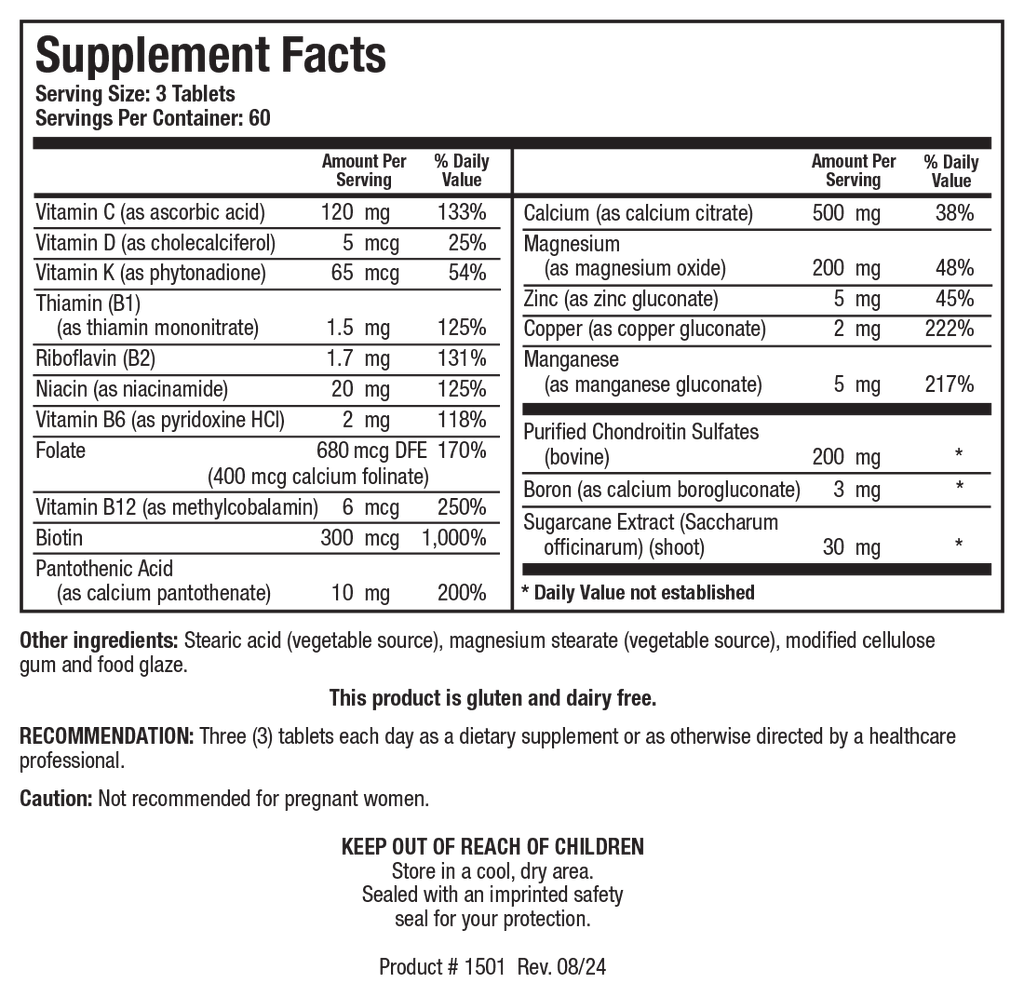 Supplement Facts
Serving Size: 3 Tablets
Servings Per Container: 60

| | Amount Per Serving | % Daily Value |
|---|---|---|
| Vitamin C (as ascorbic acid) | 120 mg | 133% |
| Vitamin D (as cholecalciferol) | 5 mcg | 25% |
| Vitamin K (as phytonadione) | 65 mcg | 54% |
| Thiamin (B1) (as thiamin mononitrate) | 1.5 mg | 125% |
| Riboflavin (B2) | 1.7 mg | 131% |
| Niacin (as niacinamide) | 20 mg | 125% |
| Vitamin B6 (as pyridoxine HCl) | 2 mg | 118% |
| Folate | 680 mcg DFE (400 mcg calcium folinate) | 170% |
| Vitamin B12 (as methylcobalamin) | 6 mcg | 250% |
| Biotin | 300 mcg | 1,000% |
| Pantothenic Acid (as calcium pantothenate) | 10 mg | 200% |

| | Amount Per Serving | % Daily Value |
|---|---|---|
| Calcium (as calcium citrate) | 500 mg | 38% |
| Magnesium (as magnesium oxide) | 200 mg | 48% |
| Zinc (as zinc gluconate) | 5 mg | 45% |
| Copper (as copper gluconate) | 2 mg | 222% |
| Manganese (as manganese gluconate) | 5 mg | 217% |
| Purified Chondroitin Sulfates (bovine) | 200 mg | * |
| Boron (as calcium borogluconate) | 3 mg | * |
| Sugarcane Extract (Saccharum officinarum) (shoot) | 30 mg | * |

* Daily Value not established

Other ingredients: Stearic acid (vegetable source), magnesium stearate (vegetable source), modified cellulose gum and food glaze.

This product is gluten and dairy free.

RECOMMENDATION: Three (3) tablets each day as a dietary supplement or as otherwise directed by a healthcare professional.

Caution: Not recommended for pregnant women.

KEEP OUT OF REACH OF CHILDREN
Store in a cool, dry area.
Sealed with an imprinted safety seal for your protection.

Product # 1501 Rev. 08/24